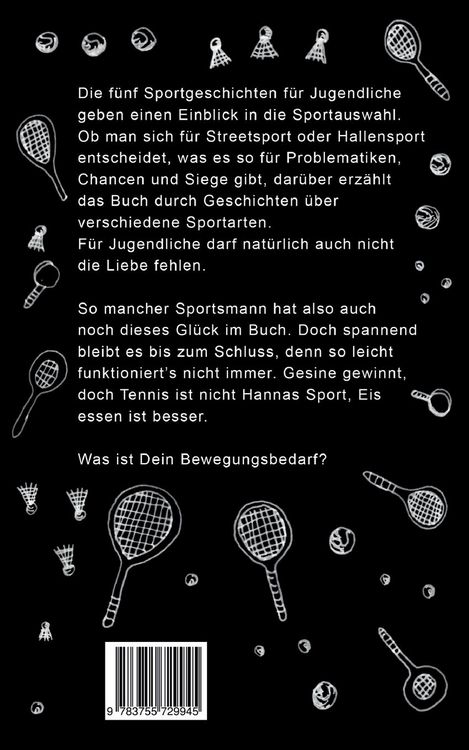 Die fünf Sportgeschichten für Jugendliche geben einen Einblick in die Sportauswahl. Ob man sich für Streetsport oder Hallensport entscheidet, was es so für Problematiken, Chancen und Siege gibt, darüber erzählt das Buch durch Geschichten über verschiedene Sportarten.
Für Jugendliche darf natürlich auch nicht die Liebe fehlen.

So mancher Sportsmann hat also auch noch dieses Glück im Buch. Doch spannend bleibt es bis zum Schluss, denn so leicht funktioniert's nicht immer. Gesine gewinnt, doch Tennis ist nicht Hannas Sport, Eis essen ist besser.

Was ist Dein Bewegungsbedarf?

9 783755 729945